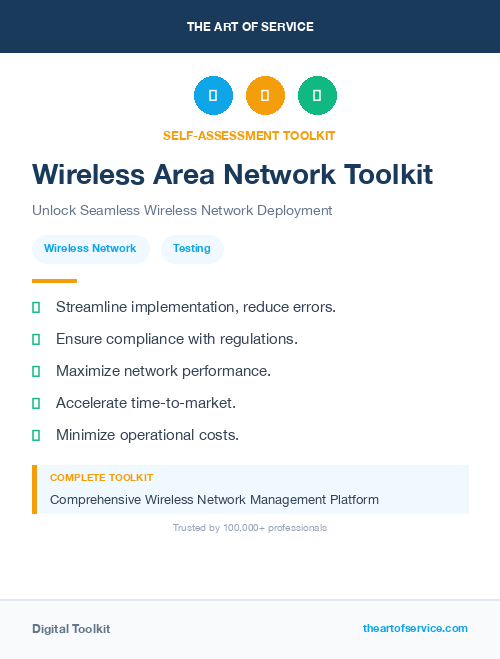 THE ART OF SERVICE

SELF-ASSESSMENT TOOLKIT

Wireless Area Network Toolkit

Unlock Seamless Wireless Network Deployment

Wireless Network

Testing

Streamline implementation, reduce errors.

Ensure compliance with regulations.

Maximize network performance.

Accelerate time-to-market.

Minimize operational costs.

COMPLETE TOOLKIT

Comprehensive Wireless Network Management Platform

Trusted by 100,000+ professionals

Digital Toolkit

theartofservice.com